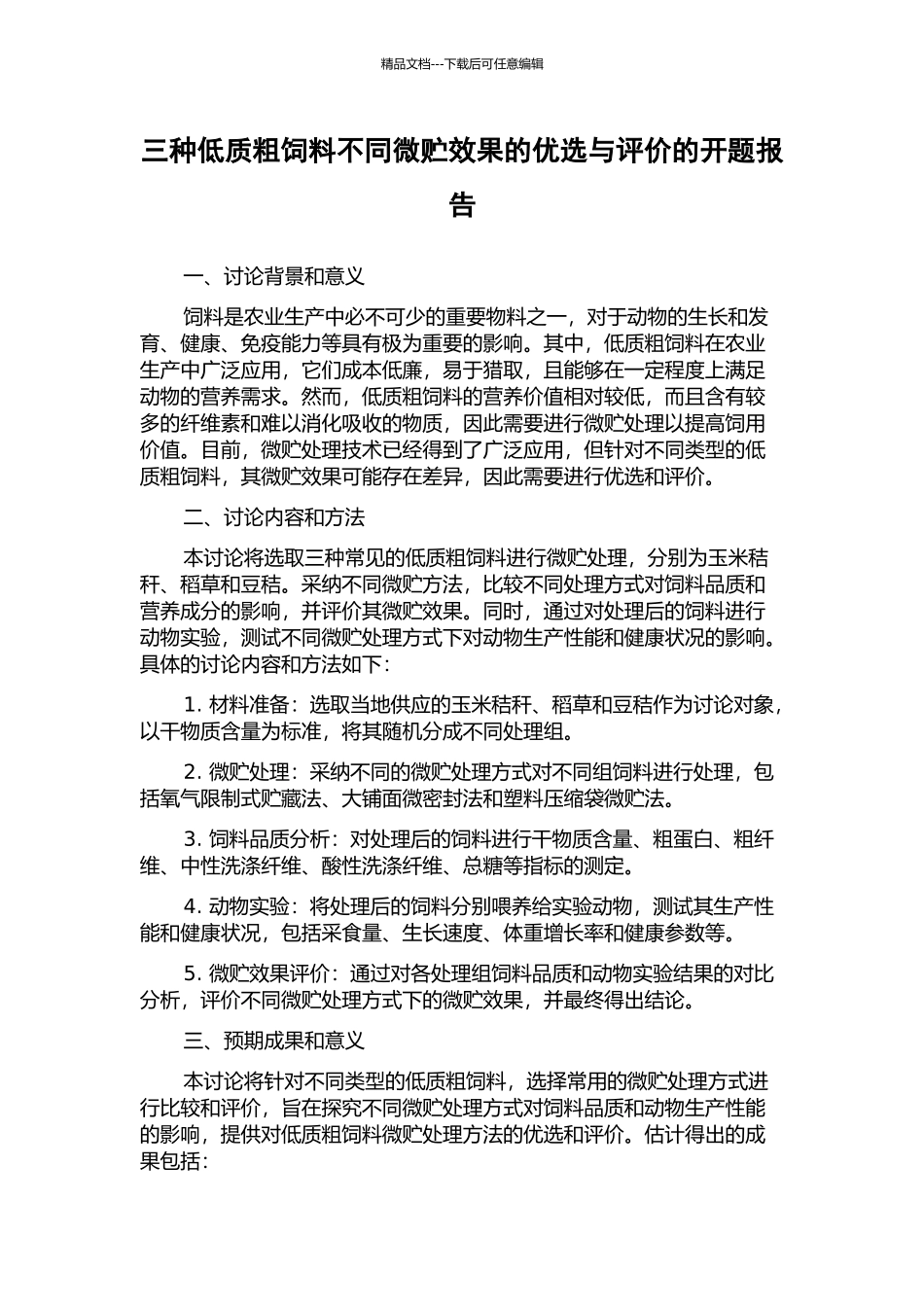 精品文档---下载后可任意编辑

三种低质粗饲料不同微贮效果的优选与评价的开题报告

一、讨论背景和意义

饲料是农业生产中必不可少的重要物料之一，对于动物的生长和发育、健康、免疫能力等具有极为重要的影响。其中，低质粗饲料在农业生产中广泛应用，它们成本低廉，易于猎取，且能够在一定程度上满足动物的营养需求。然而，低质粗饲料的营养价值相对较低，而且含有较多的纤维素和难以消化吸收的物质，因此需要进行微贮处理以提高饲用价值。目前，微贮处理技术已经得到了广泛应用，但针对不同类型的低质粗饲料，其微贮效果可能存在差异，因此需要进行优选和评价。

二、讨论内容和方法

本讨论将选取三种常见的低质粗饲料进行微贮处理，分别为玉米秸秆、稻草和豆秸。采纳不同微贮方法，比较不同处理方式对饲料品质和营养成分的影响，并评价其微贮效果。同时，通过对处理后的饲料进行动物实验，测试不同微贮处理方式下对动物生产性能和健康状况的影响。具体的讨论内容和方法如下：

1. 材料准备：选取当地供应的玉米秸秆、稻草和豆秸作为讨论对象，以干物质含量为标准，将其随机分成不同处理组。

2. 微贮处理：采纳不同的微贮处理方式对不同组饲料进行处理，包括氧气限制式贮藏法、大铺面微密封法和塑料压缩袋微贮法。

3. 饲料品质分析：对处理后的饲料进行干物质含量、粗蛋白、粗纤维、中性洗涤纤维、酸性洗涤纤维、总糖等指标的测定。

4. 动物实验：将处理后的饲料分别喂养给实验动物，测试其生产性能和健康状况，包括采食量、生长速度、体重增长率和健康参数等。

5. 微贮效果评价：通过对各处理组饲料品质和动物实验结果的对比分析，评价不同微贮处理方式下的微贮效果，并最终得出结论。

三、预期成果和意义

本讨论将针对不同类型的低质粗饲料，选择常用的微贮处理方式进行比较和评价，旨在探究不同微贮处理方式对饲料品质和动物生产性能的影响，提供对低质粗饲料微贮处理方法的优选和评价。估计得出的成果包括：